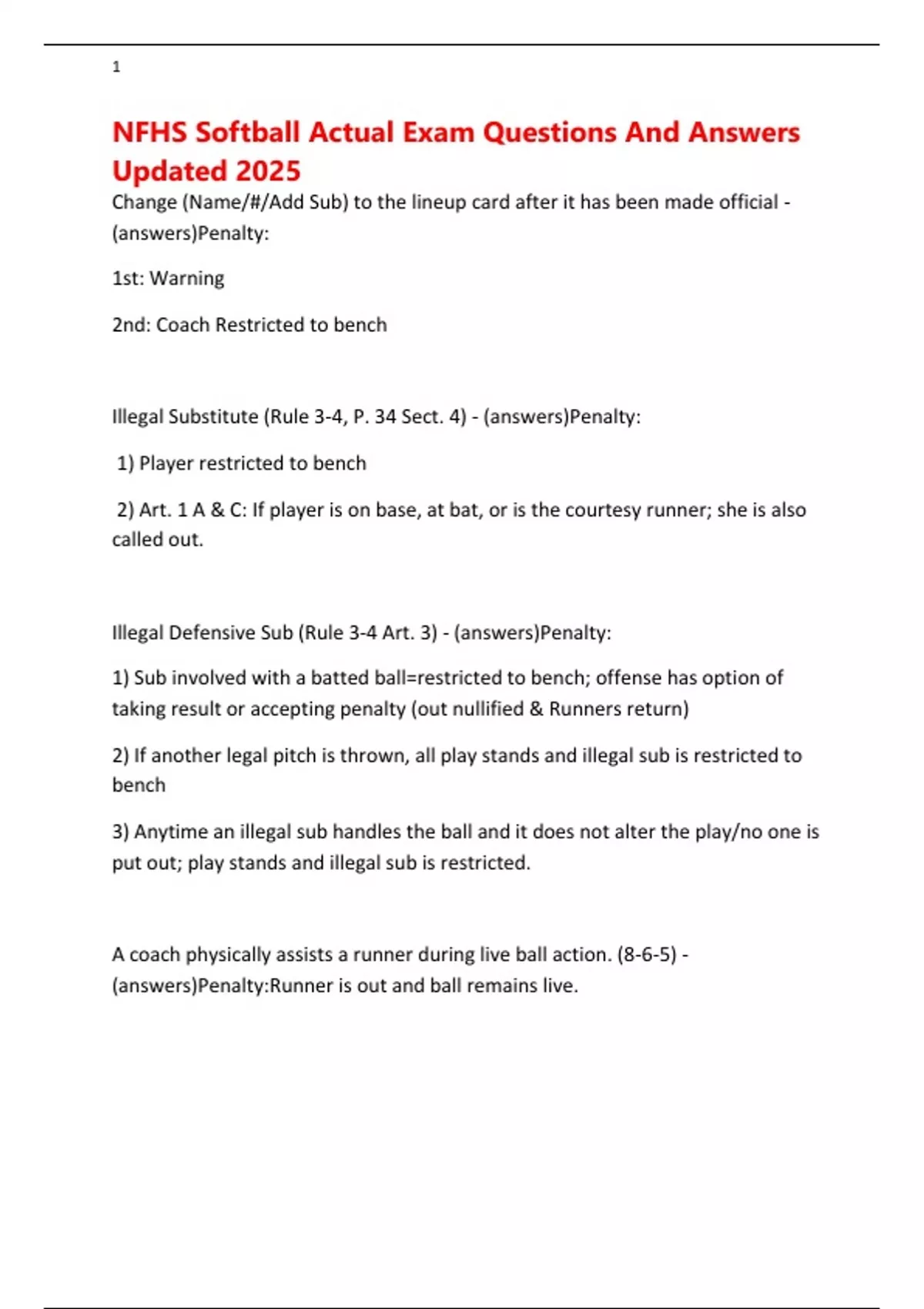 1

NFHS Softball Actual Exam Questions And Answers Updated 2025

Change (Name/#/Add Sub) to the lineup card after it has been made official - (answers)Penalty:

1st: Warning

2nd: Coach Restricted to bench

Illegal Substitute (Rule 3-4, P. 34 Sect. 4) - (answers)Penalty:

1) Player restricted to bench

2) Art. 1 A & C: If player is on base, at bat, or is the courtesy runner; she is also called out.

Illegal Defensive Sub (Rule 3-4 Art. 3) - (answers)Penalty:

1) Sub involved with a batted ball=restricted to bench; offense has option of taking result or accepting penalty (out nullified & Runners return)

2) If another legal pitch is thrown, all play stands and illegal sub is restricted to bench

3) Anytime an illegal sub handles the ball and it does not alter the play/no one is put out; play stands and illegal sub is restricted.

A coach physically assists a runner during live ball action. (8-6-5) - (answers)Penalty:Runner is out and ball remains live.